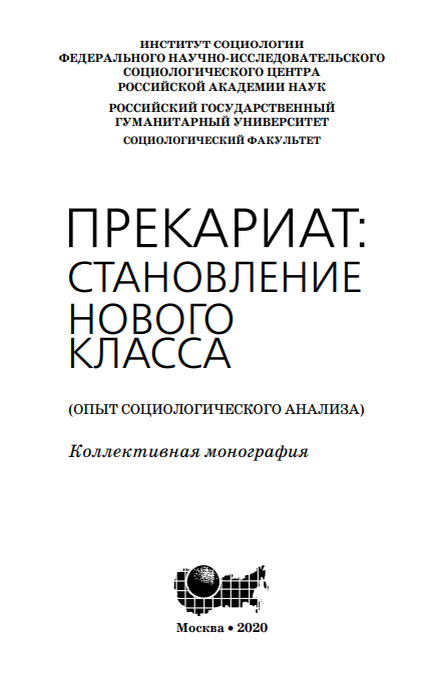 ИНСТИТУТ СОЦИОЛОГИИ
ФЕДЕРАЛЬНОГО НАУЧНО-ИССЛЕДОВАТЕЛЬСКОГО
СОЦИОЛОГИЧЕСКОГО ЦЕНТРА
РОССИЙСКОЙ АКАДЕМИИ НАУК

РОССИЙСКИЙ ГОСУДАРСТВЕННЫЙ
ГУМАНИТАРНЫЙ УНИВЕРСИТЕТ

СОЦИОЛОГИЧЕСКИЙ ФАКУЛЬТЕТ

ПРЕКАРИАТ:
СТАНОВЛЕНИЕ
НОВОГО
КЛАССА

(ОПЫТ СОЦИОЛОГИЧЕСКОГО АНАЛИЗА)

Коллективная монография

Москва • 2020